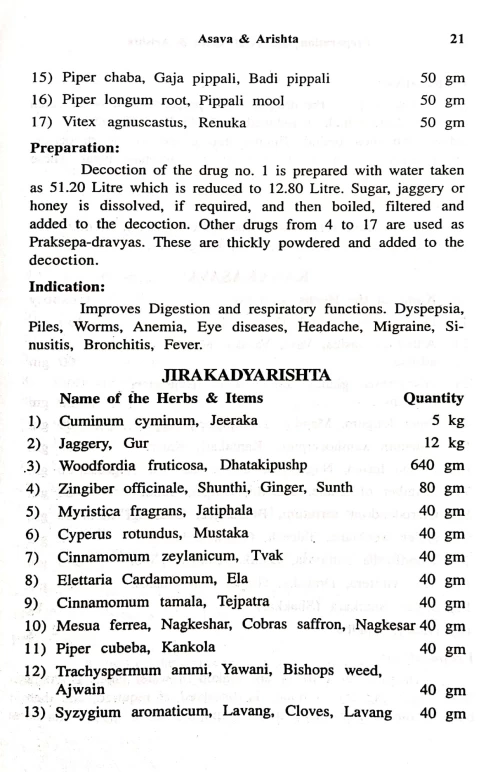 Asava & Arishta 21

15) Piper chaba, Gaja pippali, Badi pippali 50 gm
16) Piper longum root, Pippali mool 50 gm
17) Vitex agnuscastus, Renuka 50 gm

**Preparation:**

Decoction of the drug no. 1 is prepared with water taken as 51.20 Litre which is reduced to 12.80 Litre. Sugar, jaggery or honey is dissolved, if required, and then boiled, filtered and added to the decoction. Other drugs from 4 to 17 are used as Praksepa-dravyas. These are thickly powdered and added to the decoction.

**Indication:**

Improves Digestion and respiratory functions. Dyspepsia, Piles, Worms, Anemia, Eye diseases, Headache, Migraine, Sinusitis, Bronchitis, Fever.

**JIRAKADYARISHTA**

| | Name of the Herbs & Items | Quantity |
|---|---|---|
| 1) | Cuminum cyminum, Jeeraka | 5 kg |
| 2) | Jaggery, Gur | 12 kg |
| 3) | Woodfordia fruticosa, Dhatakipushp | 640 gm |
| 4) | Zingiber officinale, Shunthi, Ginger, Sunth | 80 gm |
| 5) | Myristica fragrans, Jatiphala | 40 gm |
| 6) | Cyperus rotundus, Mustaka | 40 gm |
| 7) | Cinnamomum zeylanicum, Tvak | 40 gm |
| 8) | Elettaria Cardamomum, Ela | 40 gm |
| 9) | Cinnamomum tamala, Tejpatra | 40 gm |
| 10) | Mesua ferrea, Nagkeshar, Cobras saffron, Nagkesar | 40 gm |
| 11) | Piper cubeba, Kankola | 40 gm |
| 12) | Trachyspermum ammi, Yawani, Bishops weed, Ajwain | 40 gm |
| 13) | Syzygium aromaticum, Lavang, Cloves, Lavang | 40 gm |